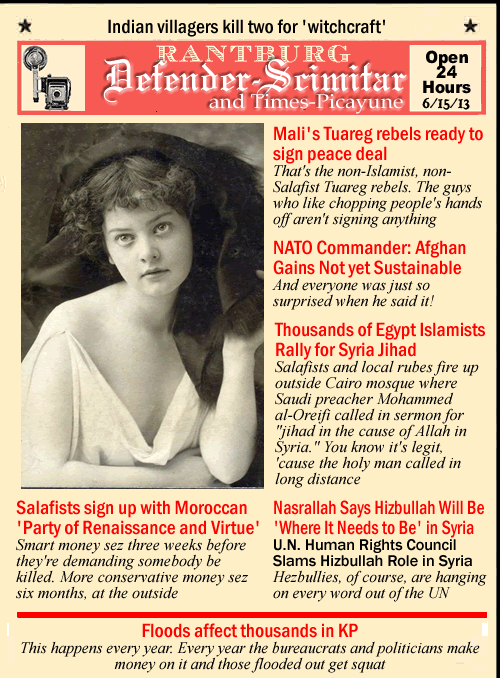 ★ Indian villagers kill two for 'witchcraft' ★

RANTBURG
Defender-Scimitar
and Times-Picayune

Open 24 Hours 6/15/13

Mali's Tuareg rebels ready to sign peace deal
That's the non-Islamist, non-Salafist Tuareg rebels. The guys who like chopping people's hands off aren't signing anything

NATO Commander: Afghan Gains Not yet Sustainable
And everyone was just so surprised when he said it!

Thousands of Egypt Islamists Rally for Syria Jihad
Salafists and local rubes fire up outside Cairo mosque where Saudi preacher Mohammed al-Oreifi called in sermon for "jihad in the cause of Allah in Syria." You know it's legit, 'cause the holy man called in long distance

Salafists sign up with Moroccan 'Party of Renaissance and Virtue'
Smart money sez three weeks before they're demanding somebody be killed. More conservative money sez six months, at the outside

Nasrallah Says Hizbullah Will Be 'Where It Needs to Be' in Syria
U.N. Human Rights Council Slams Hizbullah Role in Syria
Hezbullies, of course, are hanging on every word out of the UN

Floods affect thousands in KP
This happens every year. Every year the bureaucrats and politicians make money on it and those flooded out get squat